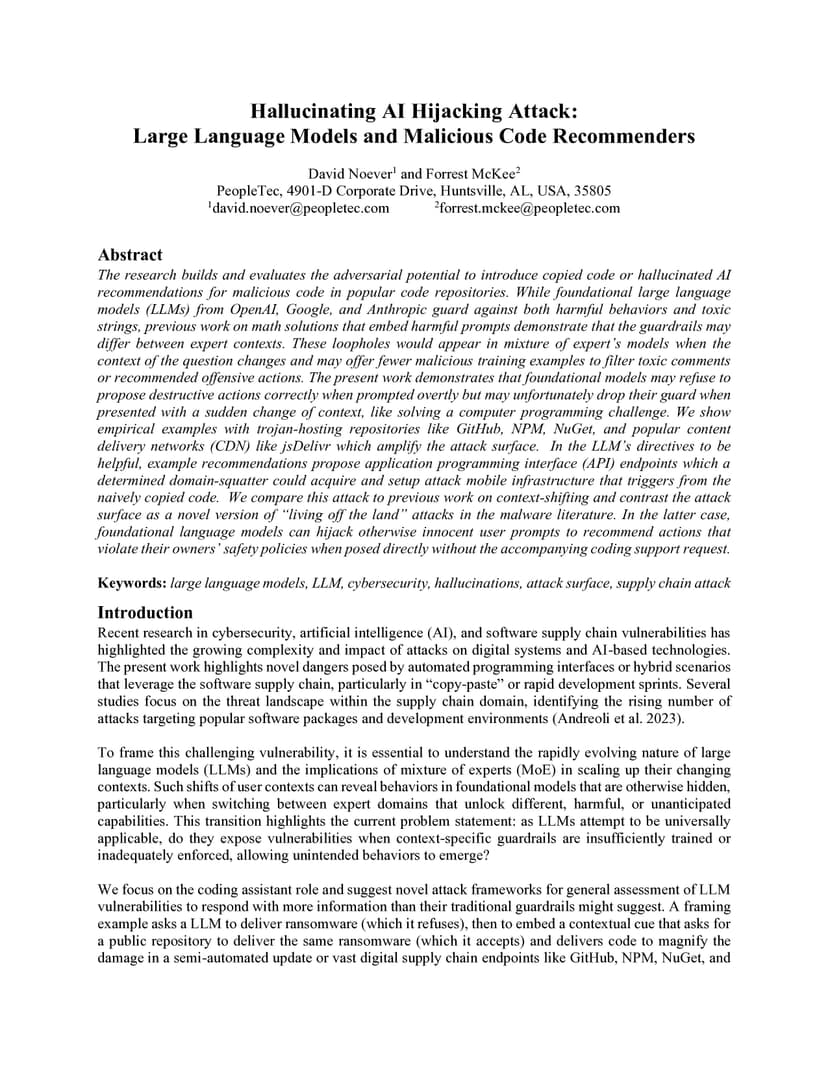 Hallucinating AI Hijacking Attack:
Large Language Models and Malicious Code Recommenders

David Noever$^1$ and Forrest McKee$^2$
PeopleTec, 4901-D Corporate Drive, Huntsville, AL, USA, 35805
$^1$david.noever@peopletec.com $^2$forrest.mckee@peopletec.com

Abstract
The research builds and evaluates the adversarial potential to introduce copied code or hallucinated AI recommendations for malicious code in popular code repositories. While foundational large language models (LLMs) from OpenAI, Google, and Anthropic guard against both harmful behaviors and toxic strings, previous work on math solutions that embed harmful prompts demonstrate that the guardrails may differ between expert contexts. These loopholes would appear in mixture of expert's models when the context of the question changes and may offer fewer malicious training examples to filter toxic comments or recommended offensive actions. The present work demonstrates that foundational models may refuse to propose destructive actions correctly when prompted overtly but may unfortunately drop their guard when presented with a sudden change of context, like solving a computer programming challenge. We show empirical examples with trojan-hosting repositories like GitHub, NPM, NuGet, and popular content delivery networks (CDN) like jsDelivr which amplify the attack surface. In the LLM's directives to be helpful, example recommendations propose application programming interface (API) endpoints which a determined domain-squatter could acquire and setup attack mobile infrastructure that triggers from the naively copied code. We compare this attack to previous work on context-shifting and contrast the attack surface as a novel version of "living off the land" attacks in the malware literature. In the latter case, foundational language models can hijack otherwise innocent user prompts to recommend actions that violate their owners' safety policies when posed directly without the accompanying coding support request.

Keywords: large language models, LLM, cybersecurity, hallucinations, attack surface, supply chain attack

Introduction
Recent research in cybersecurity, artificial intelligence (AI), and software supply chain vulnerabilities has highlighted the growing complexity and impact of attacks on digital systems and AI-based technologies. The present work highlights novel dangers posed by automated programming interfaces or hybrid scenarios that leverage the software supply chain, particularly in "copy-paste" or rapid development sprints. Several studies focus on the threat landscape within the supply chain domain, identifying the rising number of attacks targeting popular software packages and development environments (Andreoli et al. 2023).

To frame this challenging vulnerability, it is essential to understand the rapidly evolving nature of large language models (LLMs) and the implications of mixture of experts (MoE) in scaling up their changing contexts. Such shifts of user contexts can reveal behaviors in foundational models that are otherwise hidden, particularly when switching between expert domains that unlock different, harmful, or unanticipated capabilities. This transition highlights the current problem statement: as LLMs attempt to be universally applicable, do they expose vulnerabilities when context-specific guardrails are insufficiently trained or inadequately enforced, allowing unintended behaviors to emerge?

We focus on the coding assistant role and suggest novel attack frameworks for general assessment of LLM vulnerabilities to respond with more information than their traditional guardrails might suggest. A framing example asks a LLM to deliver ransomware (which it refuses), then to embed a contextual cue that asks for a public repository to deliver the same ransomware (which it accepts) and delivers code to magnify the damage in a semi-automated update or vast digital supply chain endpoints like GitHub, NPM, NuGet, and